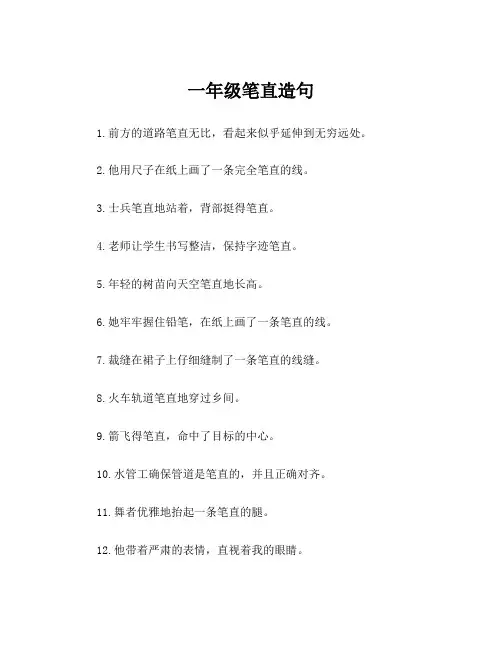 一年级笔直造句

1. 前方的道路笔直无比，看起来似乎延伸到无穷远处。

2. 他用尺子在纸上画了一条完全笔直的线。

3. 士兵笔直地站着，背部挺得笔直。

4. 老师让学生书写整洁，保持字迹笔直。

5. 年轻的树苗向天空笔直地长高。

6. 她牢牢握住铅笔，在纸上画了一条笔直的线。

7. 裁缝在裙子上仔细缝制了一条笔直的线缝。

8. 火车轨道笔直地穿过乡间。

9. 箭飞得笔直，命中了目标的中心。

10. 水管工确保管道是笔直的，并且正确对齐。

11. 舞者优雅地抬起一条笔直的腿。

12. 他带着严肃的表情，直视着我的眼睛。